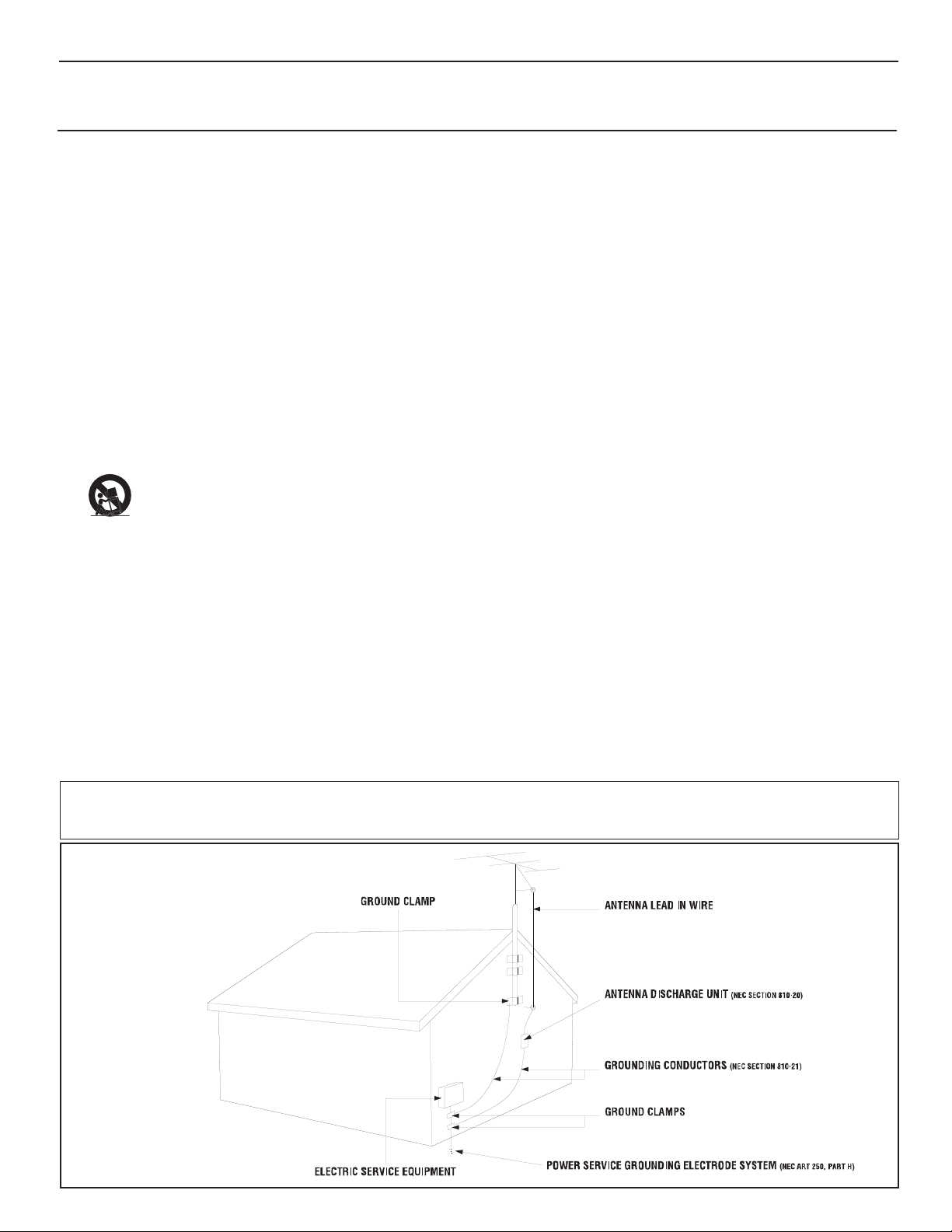 GROUND CLAMP

ANTENNA LEAD IN WIRE

ANTENNA DISCHARGE UNIT (NEC SECTION 810-20)

GROUNDING CONDUCTORS (NEC SECTION 810-21)

GROUND CLAMPS

ELECTRIC SERVICE EQUIPMENT

POWER SERVICE GROUNDING ELECTRODE SYSTEM (NEC ART 250, PART H)